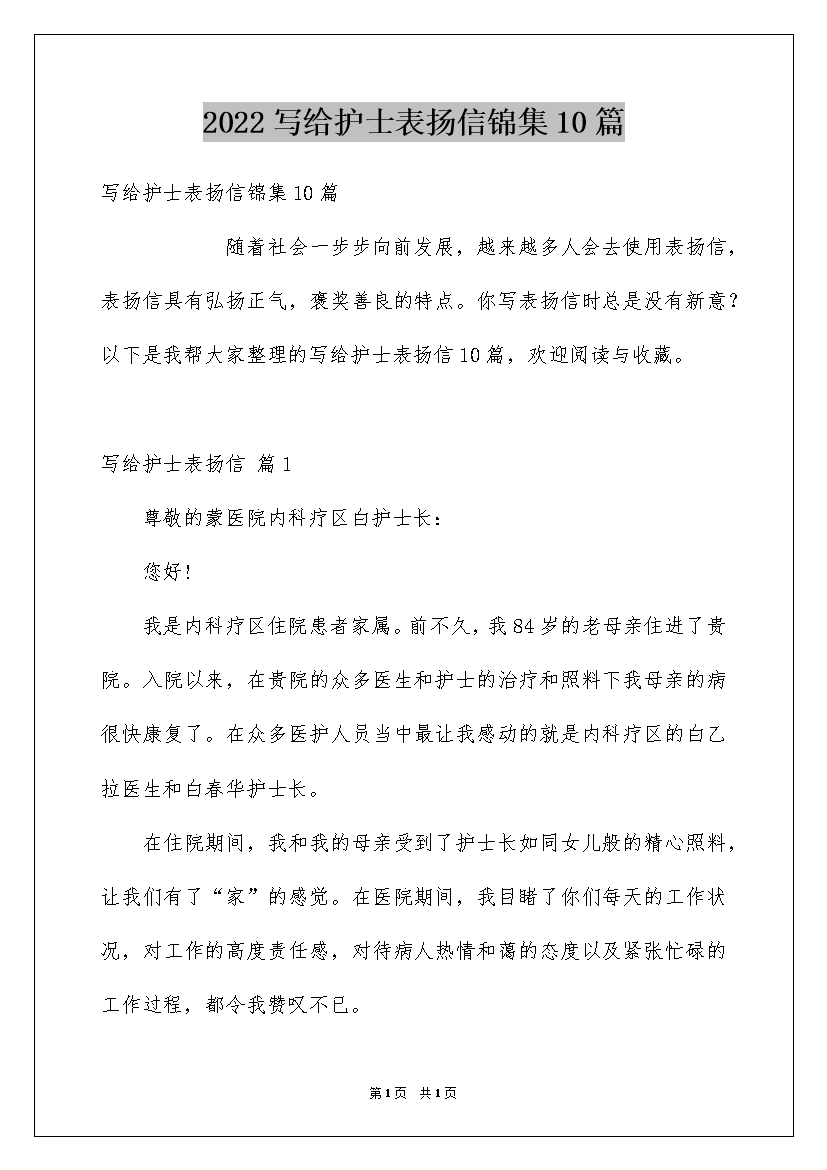 2022 写给护士表扬信锦集 10 篇

写给护士表扬信锦集 10 篇

随着社会一步步向前发展，越来越多人会去使用表扬信，表扬信具有弘扬正气，褒奖善良的特点。你写表扬信时总是没有新意？以下是我帮大家整理的写给护士表扬信 10 篇，欢迎阅读与收藏。

写给护士表扬信 篇 1

尊敬的蒙医院内科疗区白护士长：

您好！

我是内科疗区住院患者家属。前不久，我 84 岁的老母亲住进了贵院。入院以来，在贵院的众多医生和护士的治疗和照料下我母亲的病很快康复了。在众多医护人员当中最让我感动的就是内科疗区的白乙拉医生和白春华护士长。

在住院期间，我和我的母亲受到了护士长如同女儿般的精心照料，让我们有了“家”的感觉。在医院期间，我目睹了你们每天的工作状况，对工作的高度责任感，对待病人热情和蔼的态度以及紧张忙碌的工作过程，都令我赞叹不已。

第 1 页 共 1 页